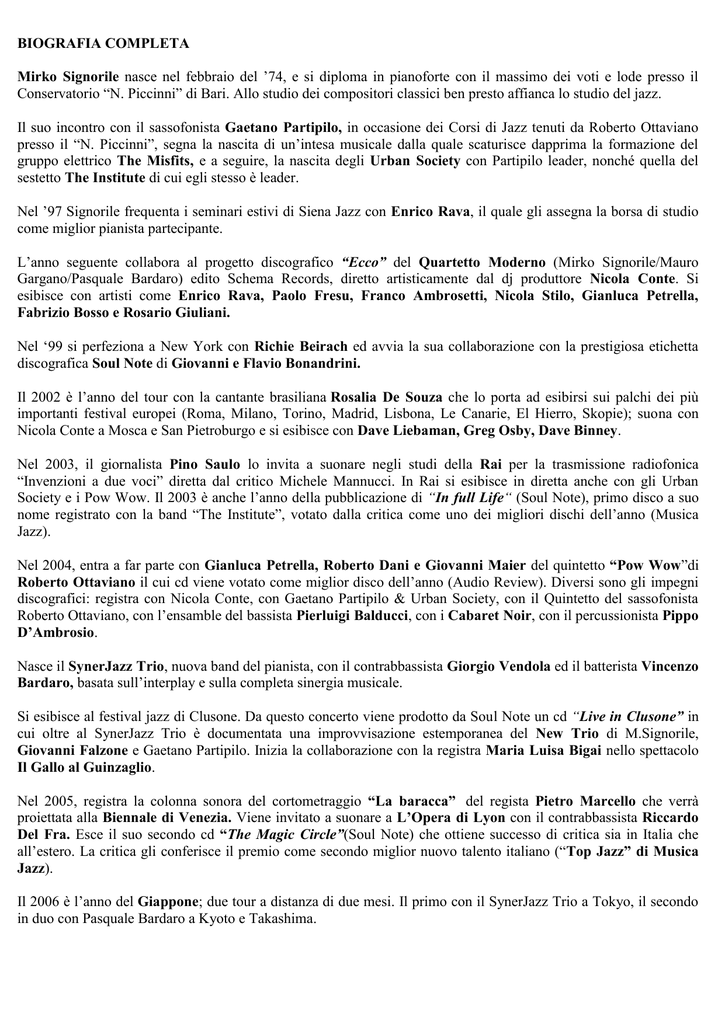 BIOGRAFIA COMPLETA

Mirko Signorile nasce nel febbraio del '74, e si diploma in pianoforte con il massimo dei voti e lode presso il Conservatorio "N. Piccinni" di Bari. Allo studio dei compositori classici ben presto affianca lo studio del jazz.

Il suo incontro con il sassofonista Gaetano Partipilo, in occasione dei Corsi di Jazz tenuti da Roberto Ottaviano presso il "N. Piccinni", segna la nascita di un'intesa musicale dalla quale scaturisce dapprima la formazione del gruppo elettrico The Misfits, e a seguire, la nascita degli Urban Society con Partipilo leader, nonché quella del sestetto The Institute di cui egli stesso è leader.

Nel '97 Signorile frequenta i seminari estivi di Siena Jazz con Enrico Rava, il quale gli assegna la borsa di studio come miglior pianista partecipante.

L'anno seguente collabora al progetto discografico "Ecco" del Quartetto Moderno (Mirko Signorile/Mauro Gargano/Pasquale Bardaro) edito Schema Records, diretto artisticamente dal dj produttore Nicola Conte. Si esibisce con artisti come Enrico Rava, Paolo Fresu, Franco Ambrosetti, Nicola Stilo, Gianluca Petrella, Fabrizio Bosso e Rosario Giuliani.

Nel '99 si perfeziona a New York con Richie Beirach ed avvia la sua collaborazione con la prestigiosa etichetta discografica Soul Note di Giovanni e Flavio Bonandrini.

Il 2002 è l'anno del tour con la cantante brasiliana Rosalia De Souza che lo porta ad esibirsi sui palchi dei più importanti festival europei (Roma, Milano, Torino, Madrid, Lisbona, Le Canarie, El Hierro, Skopie); suona con Nicola Conte a Mosca e San Pietroburgo e si esibisce con Dave Liebaman, Greg Osby, Dave Binney.

Nel 2003, il giornalista Pino Saulo lo invita a suonare negli studi della Rai per la trasmissione radiofonica "Invenzioni a due voci" diretta dal critico Michele Mannucci. In Rai si esibisce in diretta anche con gli Urban Society e i Pow Wow. Il 2003 è anche l'anno della pubblicazione di "In full Life" (Soul Note), primo disco a suo nome registrato con la band "The Institute", votato dalla critica come uno dei migliori dischi dell'anno (Musica Jazz).

Nel 2004, entra a far parte con Gianluca Petrella, Roberto Dani e Giovanni Maier del quintetto "Pow Wow"di Roberto Ottaviano il cui cd viene votato come miglior disco dell'anno (Audio Review). Diversi sono gli impegni discografici: registra con Nicola Conte, con Gaetano Partipilo & Urban Society, con il Quintetto del sassofonista Roberto Ottaviano, con l'ensamble del bassista Pierluigi Balducci, con i Cabaret Noir, con il percussionista Pippo D'Ambrosio.

Nasce il SynerJazz Trio, nuova band del pianista, con il contrabbassista Giorgio Vendola ed il batterista Vincenzo Bardaro, basata sull'interplay e sulla completa sinergia musicale.

Si esibisce al festival jazz di Clusone. Da questo concerto viene prodotto da Soul Note un cd "Live in Clusone" in cui oltre al SynerJazz Trio è documentata una improvvisazione estemporanea del New Trio di M.Signorile, Giovanni Falzone e Gaetano Partipilo. Inizia la collaborazione con la registra Maria Luisa Bigai nello spettacolo Il Gallo al Guinzaglio.

Nel 2005, registra la colonna sonora del cortometraggio "La baracca" del regista Pietro Marcello che verrà proiettata alla Biennale di Venezia. Viene invitato a suonare a L'Opera di Lyon con il contrabbassista Riccardo Del Fra. Esce il suo secondo cd "The Magic Circle"(Soul Note) che ottiene successo di critica sia in Italia che all'estero. La critica gli conferisce il premio come secondo miglior nuovo talento italiano ("Top Jazz" di Musica Jazz).

Il 2006 è l'anno del Giappone; due tour a distanza di due mesi. Il primo con il SynerJazz Trio a Tokyo, il secondo in duo con Pasquale Bardaro a Kyoto e Takashima.